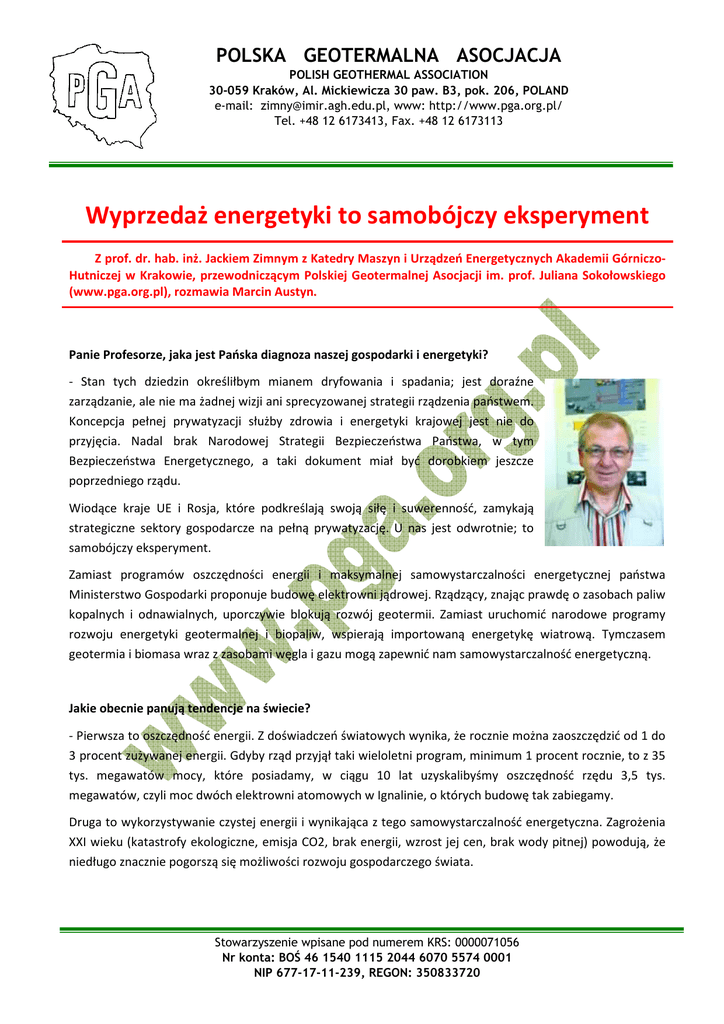 PGA

POLSKA GEOTERMALNA ASOCJACJA
POLISH GEOTHERMAL ASSOCIATION
30-059 Kraków, Al. Mickiewicza 30 paw. B3, pok. 206, POLAND
e-mail: zimny@imir.agh.edu.pl, www: http://www.pga.org.pl/
Tel. +48 12 6173413, Fax. +48 12 6173113

Wyprzedaż energetyki to samobójczy eksperyment

Z prof. dr. hab. inż. Jackiem Zimnym z Katedry Maszyn i Urządzeń Energetycznych Akademii Górniczo-Hutniczej w Krakowie, przewodniczącym Polskiej Geotermalnej Asocjacji im. prof. Juliana Sokołowskiego (www.pga.org.pl), rozmawia Marcin Austyn.

www.pga.org.pl

Panie Profesorze, jaka jest Pańska diagnoza naszej gospodarki i energetyki?

- Stan tych dziedzin określiłbym mianem dryfowania i spadania; jest doraźne zarządzanie, ale nie ma żadnej wizji ani sprecyzowanej strategii rządzenia państwem. Koncepcja pełnej prywatyzacji służby zdrowia i energetyki krajowej jest nie do przyjęcia. Nadal brak Narodowej Strategii Bezpieczeństwa Państwa, w tym Bezpieczeństwa Energetycznego, a taki dokument miał być dorobkiem jeszcze poprzedniego rządu.

Wiodące kraje UE i Rosja, które podkreślają swoją siłę i suwerenność, zamykają strategiczne sektory gospodarcze na pełną prywatyzację. U nas jest odwrotnie; to samobójczy eksperyment.

Zamiast programów oszczędności energii i maksymalnej samowystarczalności energetycznej państwa Ministerstwo Gospodarki proponuje budowę elektrowni jądrowej. Rządzący, znając prawdę o zasobach paliw kopalnych i odnawialnych, uporczywie blokują rozwój geotermii. Zamiast uruchomić narodowe programy rozwoju energetyki geotermalnej i biopaliw, wspierają importowaną energetykę wiatrową. Tymczasem geotermia i biomasa wraz z zasobami węgla i gazu mogą zapewnić nam samowystarczalność energetyczną.

Jakie obecnie panują tendencje na świecie?

- Pierwsza to oszczędność energii. Z doświadczeń światowych wynika, że rocznie można zaoszczędzić od 1 do 3 procent zużywanej energii. Gdyby rząd przyjął taki wieloletni program, minimum 1 procent rocznie, to z 35 tys. megawatów mocy, które posiadamy, w ciągu 10 lat uzyskalibyśmy oszczędność rzędu 3,5 tys. megawatów, czyli moc dwóch elektrowni atomowych w Ignalinie, o których budowę tak zabiegamy.

Druga to wykorzystywanie czystej energii i wynikająca z tego samowystarczalność energetyczna. Zagrożenia XXI wieku (katastrofy ekologiczne, emisja CO2, brak energii, wzrost jej cen, brak wody pitnej) powodują, że niedługo znacznie pogorszą się możliwości rozwoju gospodarczego świata.

Stowarzyszenie wpisane pod numerem KRS: 0000071056
Nr konta: BOŚ 46 1540 1115 2044 6070 5574 0001
NIP 677-17-11-239, REGON: 350833720